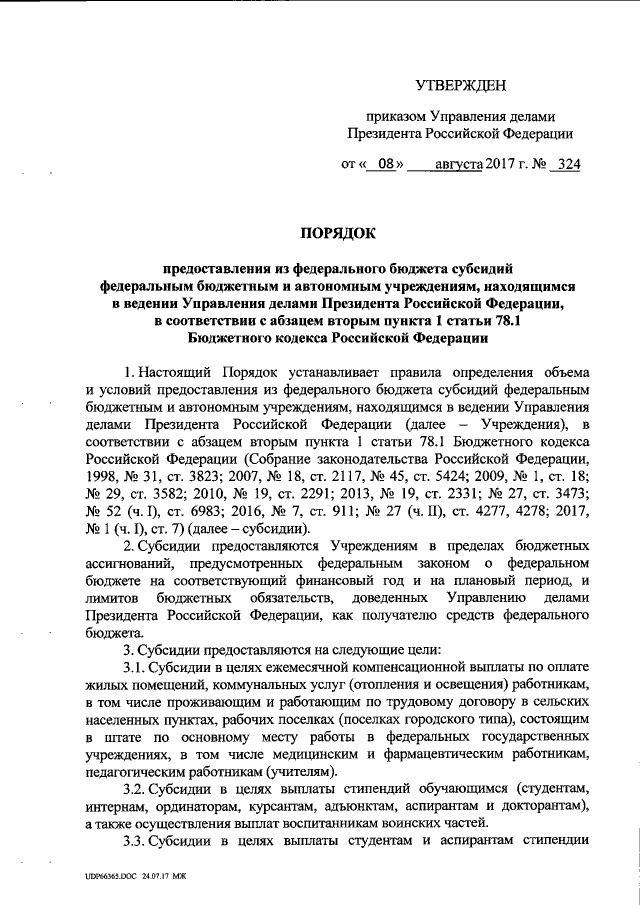 УТВЕРЖДЕН

приказом Управления делами Президента Российской Федерации

от « 08 » августа 2017 г. № 324

ПОРЯДОК

предоставления из федерального бюджета субсидий федеральным бюджетным и автономным учреждениям, находящимся в ведении Управления делами Президента Российской Федерации, в соответствии с абзацем вторым пункта 1 статьи 78.1 Бюджетного кодекса Российской Федерации

1. Настоящий Порядок устанавливает правила определения объема и условий предоставления из федерального бюджета субсидий федеральным бюджетным и автономным учреждениям, находящимся в ведении Управления делами Президента Российской Федерации (далее – Учреждения), в соответствии с абзацем вторым пункта 1 статьи 78.1 Бюджетного кодекса Российской Федерации (Собрание законодательства Российской Федерации, 1998, № 31, ст. 3823; 2007, № 18, ст. 2117, № 45, ст. 5424; 2009, № 1, ст. 18; № 29, ст. 3582; 2010, № 19, ст. 2291; 2013, № 19, ст. 2331; № 27, ст. 3473; № 52 (ч. I), ст. 6983; 2016, № 7, ст. 911; № 27 (ч. II), ст. 4277, 4278; 2017, № 1 (ч. I), ст. 7) (далее – субсидии).

2. Субсидии предоставляются Учреждениям в пределах бюджетных ассигнований, предусмотренных федеральным законом о федеральном бюджете на соответствующий финансовый год и на плановый период, и лимитов бюджетных обязательств, доведенных Управлению делами Президента Российской Федерации, как получателю средств федерального бюджета.

3. Субсидии предоставляются на следующие цели:

3.1. Субсидии в целях ежемесячной компенсационной выплаты по оплате жилых помещений, коммунальных услуг (отопления и освещения) работникам, в том числе проживающим и работающим по трудовому договору в сельских населенных пунктах, рабочих поселках (поселках городского типа), состоящим в штате по основному месту работы в федеральных государственных учреждениях, в том числе медицинским и фармацевтическим работникам, педагогическим работникам (учителям).

3.2. Субсидии в целях выплаты стипендий обучающимся (студентам, интернам, ординаторам, курсантам, адъюнктам, аспирантам и докторантам), а также осуществления выплат воспитанникам воинских частей.

3.3. Субсидии в целях выплаты студентам и аспирантам стипендии

UDP66365.DOC 24.07.17 МЖ